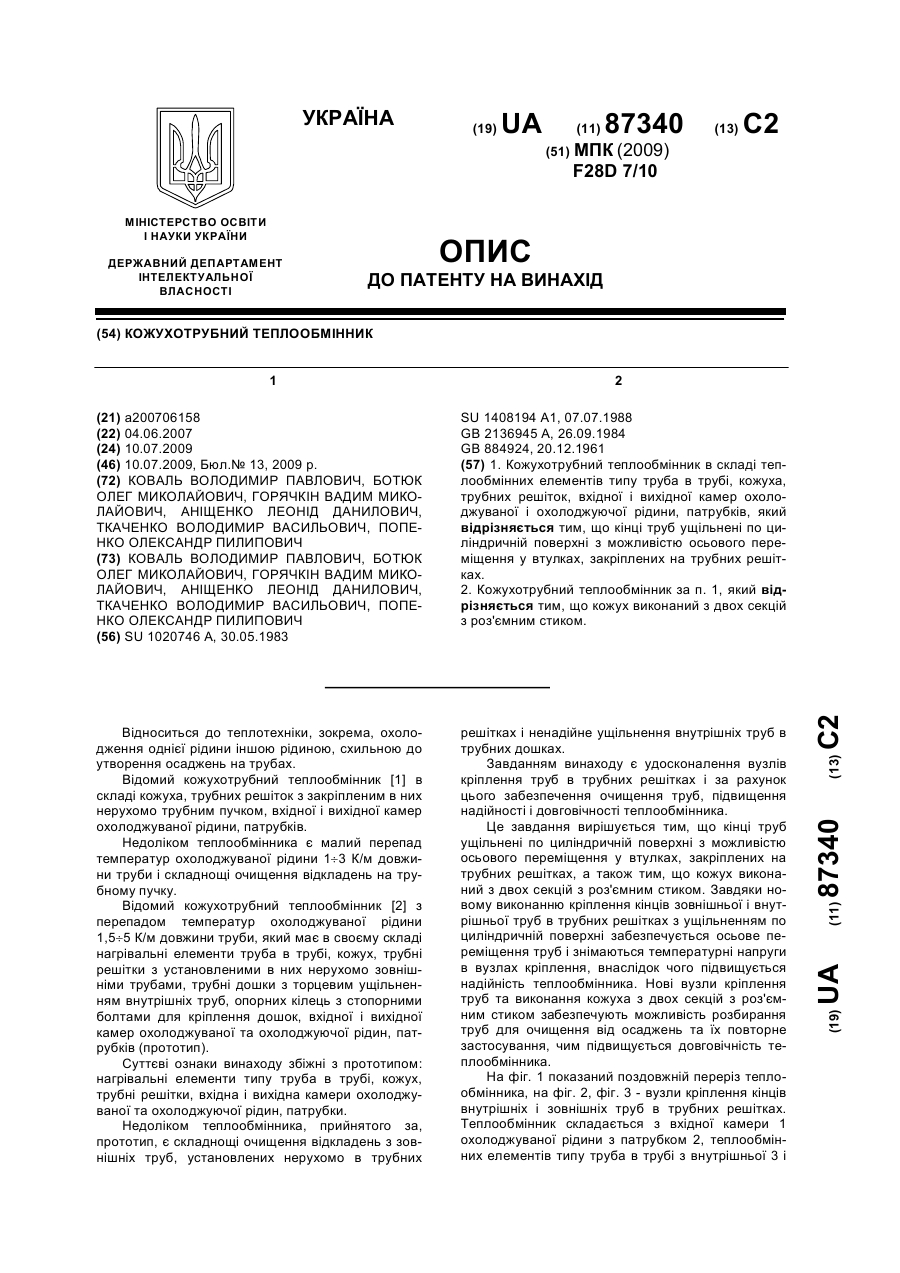 УКРАЇНА

(19) UA (11) 87340 (13) C2

(51) МПК (2009)
F28D 7/10

МІНІСТЕРСТВО ОСВІТИ І НАУКИ УКРАЇНИ

ДЕРЖАВНИЙ ДЕПАРТАМЕНТ ІНТЕЛЕКТУАЛЬНОЇ ВЛАСНОСТІ

ОПИС
ДО ПАТЕНТУ НА ВИНАХІД

(54) КОЖУХОТРУБНИЙ ТЕПЛООБМІННИК

1

(21) a200706158
(22) 04.06.2007
(24) 10.07.2009
(46) 10.07.2009, Бюл.№ 13, 2009 р.
(72) КОВАЛЬ ВОЛОДИМИР ПАВЛОВИЧ, БОТЮК ОЛЕГ МИКОЛАЙОВИЧ, ГОРЯЧКІН ВАДИМ МИКОЛАЙОВИЧ, АНІЩЕНКО ЛЕОНІД ДАНИЛОВИЧ, ТКАЧЕНКО ВОЛОДИМИР ВАСИЛЬОВИЧ, ПОПЕНКО ОЛЕКСАНДР ПИЛИПОВИЧ
(73) КОВАЛЬ ВОЛОДИМИР ПАВЛОВИЧ, БОТЮК ОЛЕГ МИКОЛАЙОВИЧ, ГОРЯЧКІН ВАДИМ МИКОЛАЙОВИЧ, АНІЩЕНКО ЛЕОНІД ДАНИЛОВИЧ, ТКАЧЕНКО ВОЛОДИМИР ВАСИЛЬОВИЧ, ПОПЕНКО ОЛЕКСАНДР ПИЛИПОВИЧ
(56) SU 1020746 A, 30.05.1983

2

SU 1408194 A1, 07.07.1988
GB 2136945 A, 26.09.1984
GB 884924, 20.12.1961
(57) 1. Кожухотрубний теплообмінник в складі теплообмінних елементів типу труба в трубі, кожуха, трубних решіток, вхідної і вихідної камер охолоджуваної і охолоджуючої рідини, патрубків, який відрізняється тим, що кінці труб ущільнені по циліндричній поверхні з можливістю осьового переміщення у втулках, закріплених на трубних решітках.
2. Кожухотрубний теплообмінник за п. 1, який відрізняється тим, що кожух виконаний з двох секцій з роз'ємним стиком.

Відноситься до теплотехніки, зокрема, охолодження однієї рідини іншою рідиною, схильною до утворення осаджень на трубах.

Відомий кожухотрубний теплообмінник [1] в складі кожуха, трубних решіток з закріпленим в них нерухомо трубним пучком, вхідної і вихідної камер охолоджуваної рідини, патрубків.

Недоліком теплообмінника є малий перепад температур охолоджуваної рідини 1÷3 К/м довжини труби і складнощі очищення відкладень на трубному пучку.

Відомий кожухотрубний теплообмінник [2] з перепадом температур охолоджуваної рідини 1,5÷5 К/м довжини труби, який має в своєму складі нагрівальні елементи труба в трубі, кожух, трубні решітки з установленими в них нерухомо зовнішніми трубами, трубні дошки з торцевим ущільненням внутрішніх труб, опорних кілець з стопорними болтами для кріплення дошок, вхідної і вихідної камер охолоджуваної та охолоджуючої рідин, патрубків (прототип).

Суттєві ознаки винаходу збіжні з прототипом: нагрівальні елементи типу труба в трубі, кожух, трубні решітки, вхідна і вихідна камери охолоджуваної та охолоджуючої рідин, патрубки.

Недоліком теплообмінника, прийнятого за, прототип, є складнощі очищення відкладень з зовнішніх труб, установлених нерухомо в трубних решітках і ненадійне ущільнення внутрішніх труб в трубних дошках.

Завданням винаходу є удосконалення вузлів кріплення труб в трубних решітках і за рахунок цього забезпечення очищення труб, підвищення надійності і довговічності теплообмінника.

Це завдання вирішується тим, що кінці труб ущільнені по циліндричній поверхні з можливістю осьового переміщення у втулках, закріплених на трубних решітках, а також тим, що кожух виконаний з двох секцій з роз'ємним стиком. Завдяки новому виконанню кріплення кінців зовнішньої і внутрішньої труб в трубних решітках з ущільненням по циліндричній поверхні забезпечується осьове переміщення труб і знімаються температурні напруги в вузлах кріплення, внаслідок чого підвищується надійність теплообмінника. Нові вузли кріплення труб та виконання кожуха з двох секцій з роз'ємним стиком забезпечують можливість розбирання труб для очищення від осаджень та їх повторне застосування, чим підвищується довговічність теплообмінника.

На фіг. 1 показаний поздовжній переріз теплообмінника, на фіг. 2, фіг. 3 - вузли кріплення кінців внутрішніх і зовнішніх труб в трубних решітках. Теплообмінник складається з вхідної камери 1 охолоджуваної рідини з патрубком 2, теплообмінних елементів типу труба в трубі з внутрішньої 3 і

(19) UA (11) 87340 (13) C2